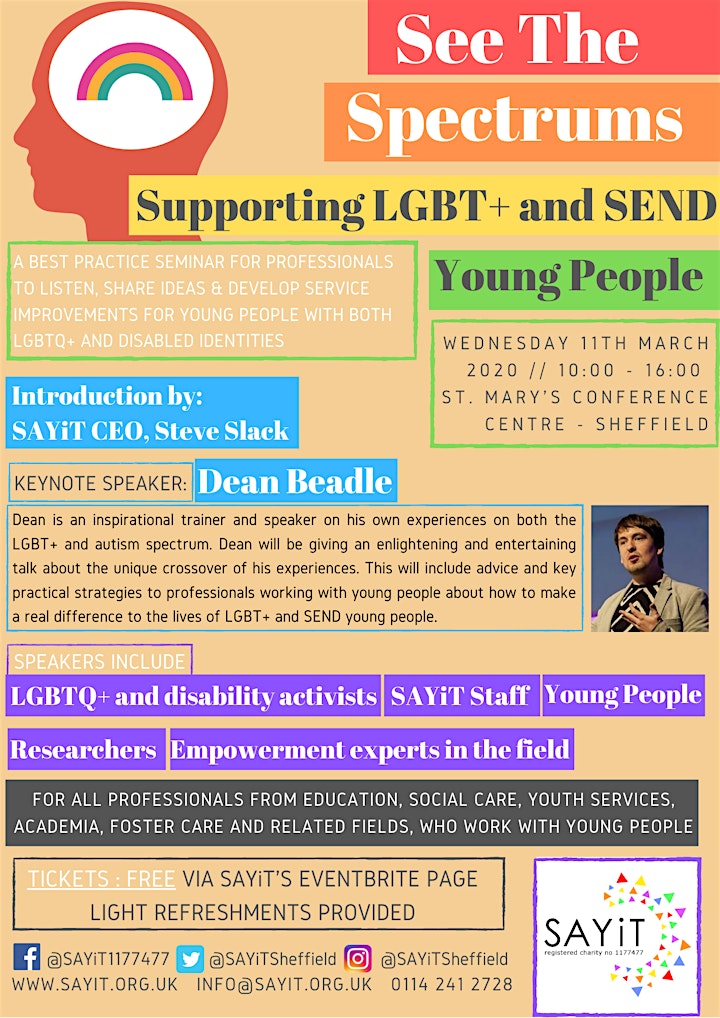 See The Spectrums

Supporting LGBT+ and SEND

Young People

A BEST PRACTICE SEMINAR FOR PROFESSIONALS TO LISTEN, SHARE IDEAS & DEVELOP SERVICE IMPROVEMENTS FOR YOUNG PEOPLE WITH BOTH LGBTQ+ AND DISABLED IDENTITIES

WEDNESDAY 11TH MARCH 2020 // 10:00 - 16:00 ST. MARY'S CONFERENCE CENTRE - SHEFFIELD

Introduction by: SAYiT CEO, Steve Slack

KEYNOTE SPEAKER: Dean Beadle

Dean is an inspirational trainer and speaker on his own experiences on both the LGBT+ and autism spectrum. Dean will be giving an enlightening and entertaining talk about the unique crossover of his experiences. This will include advice and key practical strategies to professionals working with young people about how to make a real difference to the lives of LGBT+ and SEND young people.

SPEAKERS INCLUDE

LGBTQ+ and disability activists

SAYiT Staff

Young People

Researchers

Empowerment experts in the field

FOR ALL PROFESSIONALS FROM EDUCATION, SOCIAL CARE, YOUTH SERVICES, ACADEMIA, FOSTER CARE AND RELATED FIELDS, WHO WORK WITH YOUNG PEOPLE

TICKETS : FREE VIA SAYiT'S EVENTBRITE PAGE
LIGHT REFRESHMENTS PROVIDED

SAYiT
registered charity no 1177477

@SAYiT1177477 @SAYiTSheffield @SAYiTSheffield
WWW.SAYIT.ORG.UK INFO@SAYIT.ORG.UK 0114 241 2728